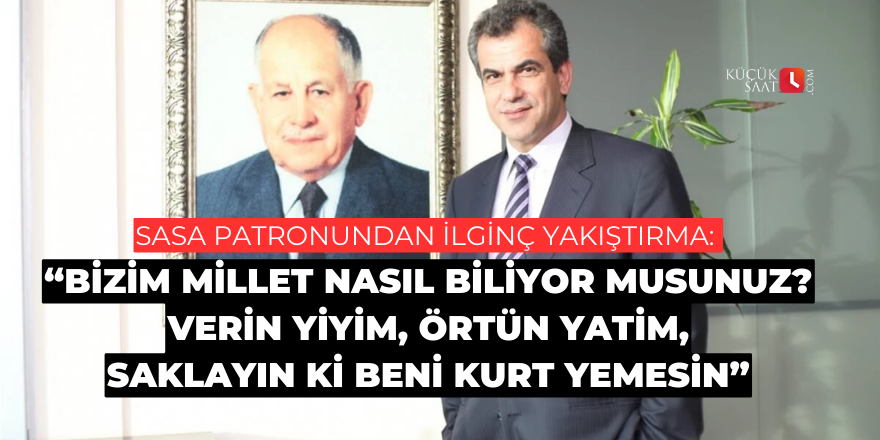 KÜÇÜK SAAT .COM

SASA PATRONUNDAN İLGİNÇ YAKIŞTIRMA:

“BİZİM MİLLET NASIL BİLİYOR MUSUNUZ? VERİN YİYİM, ÖRTÜN YATİM, SAKLAYIN Kİ BENİ KURT YEMESİN”